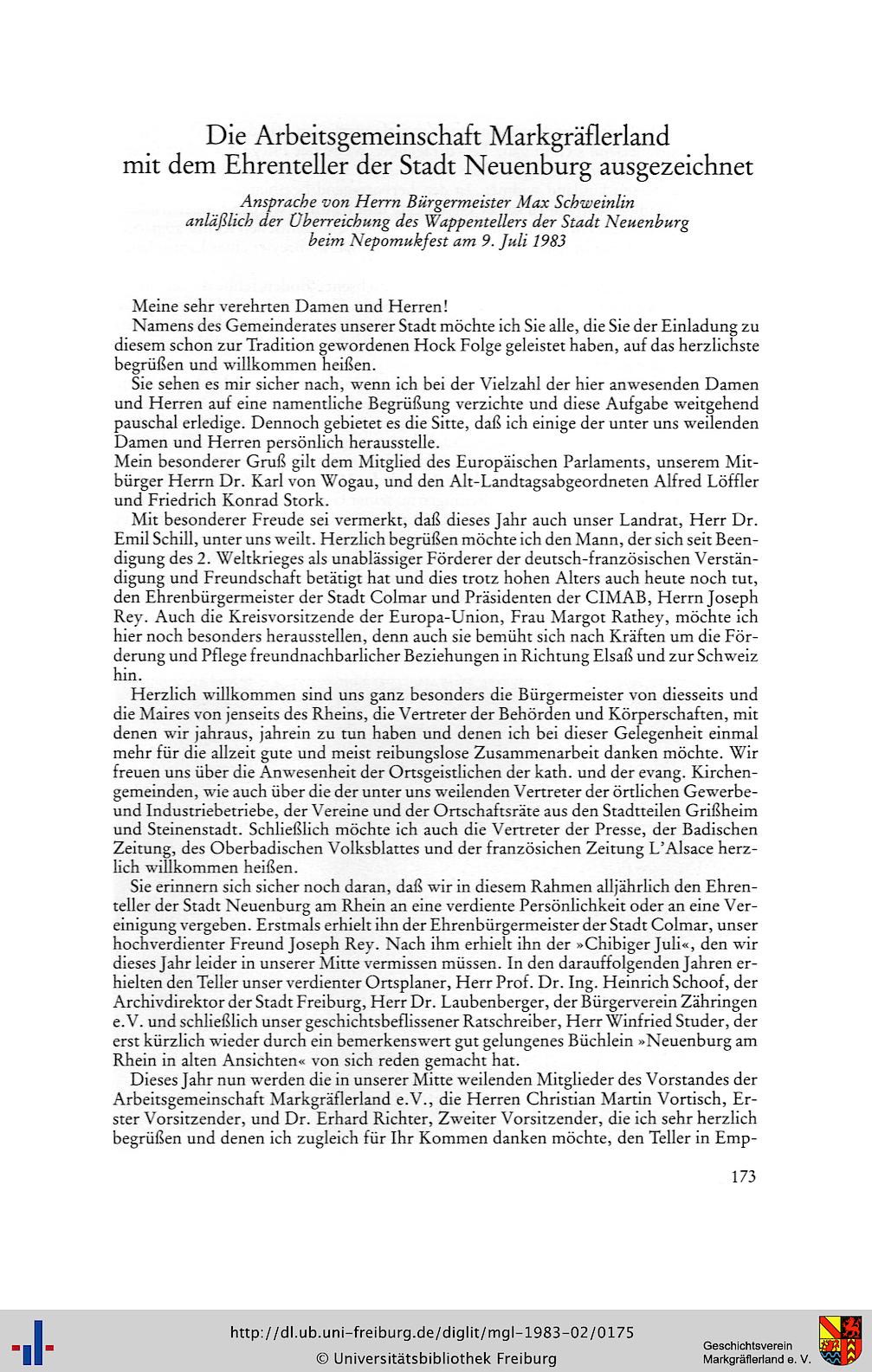 Die Arbeitsgemeinschaft Markgräflerland
mit dem Ehrenteller der Stadt Neuenburg ausgezeichnet

Ansprache von Herrn Bürgermeister Max Schweinlin
anläßlich der Überreichung des Wappentellers der Stadt Neuenburg
beim Nepomukfest am 9. Juli 1983

Meine sehr verehrten Damen und Herren!

Namens des Gemeinderates unserer Stadt möchte ich Sie alle, die Sie der Einladung zu diesem schon zur Tradition gewordenen Hock Folge geleistet haben, auf das herzlichste begrüßen und willkommen heißen.

Sie sehen es mir sicher nach, wenn ich bei der Vielzahl der hier anwesenden Damen und Herren auf eine namentliche Begrüßung verzichte und diese Aufgabe weitgehend pauschal erledige. Dennoch gebietet es die Sitte, daß ich einige der unter uns weilenden Damen und Herren persönlich herausstelle.
Mein besonderer Gruß gilt dem Mitglied des Europäischen Parlaments, unserem Mitbürger Herrn Dr. Karl von Wogau, und den Alt-Landtagsabgeordneten Alfred Löffler und Friedrich Konrad Stork.

Mit besonderer Freude sei vermerkt, daß dieses Jahr auch unser Landrat, Herr Dr. Emil Schill, unter uns weilt. Herzlich begrüßen möchte ich den Mann, der sich seit Beendigung des 2. Weltkrieges als unablässiger Förderer der deutsch-französischen Verständigung und Freundschaft betätigt hat und dies trotz hohen Alters auch heute noch tut, den Ehrenbürgermeister der Stadt Colmar und Präsidenten der CIMAB, Herrn Joseph Rey. Auch die Kreisvorsitzende der Europa-Union, Frau Margot Rathey, möchte ich hier noch besonders herausstellen, denn auch sie bemüht sich nach Kräften um die Förderung und Pflege freundnachbarlicher Beziehungen in Richtung Elsaß und zur Schweiz hin.

Herzlich willkommen sind uns ganz besonders die Bürgermeister von diesseits und die Maires von jenseits des Rheins, die Vertreter der Behörden und Körperschaften, mit denen wir jahraus, jahrein zu tun haben und denen ich bei dieser Gelegenheit einmal mehr für die allzeit gute und meist reibungslose Zusammenarbeit danken möchte. Wir freuen uns über die Anwesenheit der Ortsgeistlichen der kath. und der evang. Kirchengemeinden, wie auch über die der unter uns weilenden Vertreter der örtlichen Gewerbe- und Industriebetriebe, der Vereine und der Ortschaftsräte aus den Stadtteilen Grißheim und Steinenstadt. Schließlich möchte ich auch die Vertreter der Presse, der Badischen Zeitung, des Oberbadischen Volksblattes und der französichen Zeitung L'Alsace herzlich willkommen heißen.

Sie erinnern sich sicher noch daran, daß wir in diesem Rahmen alljährlich den Ehrenteller der Stadt Neuenburg am Rhein an eine verdiente Persönlichkeit oder an eine Vereinigung vergeben. Erstmals erhielt ihn der Ehrenbürgermeister der Stadt Colmar, unser hochverdienter Freund Joseph Rey. Nach ihm erhielt ihn der »Chibiger Juli«, den wir dieses Jahr leider in unserer Mitte vermissen müssen. In den darauffolgenden Jahren erhielten den Teller unser verdienter Ortsplaner, Herr Prof. Dr. Ing. Heinrich Schoof, der Archivdirektor der Stadt Freiburg, Herr Dr. Laubenberger, der Bürgerverein Zähringen e.V. und schließlich unser geschichtsbeflissener Ratschreiber, Herr Winfried Studer, der erst kürzlich wieder durch ein bemerkenswert gut gelungenes Büchlein »Neuenburg am Rhein in alten Ansichten« von sich reden gemacht hat.

Dieses Jahr nun werden die in unserer Mitte weilenden Mitglieder des Vorstandes der Arbeitsgemeinschaft Markgräflerland e.V., die Herren Christian Martin Vortisch, Erster Vorsitzender, und Dr. Erhard Richter, Zweiter Vorsitzender, die ich sehr herzlich begrüßen und denen ich zugleich für Ihr Kommen danken möchte, den Teller in Emp-

173

http://dl.ub.uni-freiburg.de/diglit/mgl-1983-02/0175
© Universitätsbibliothek Freiburg
Geschichtsverein Markgräflerland e. V.